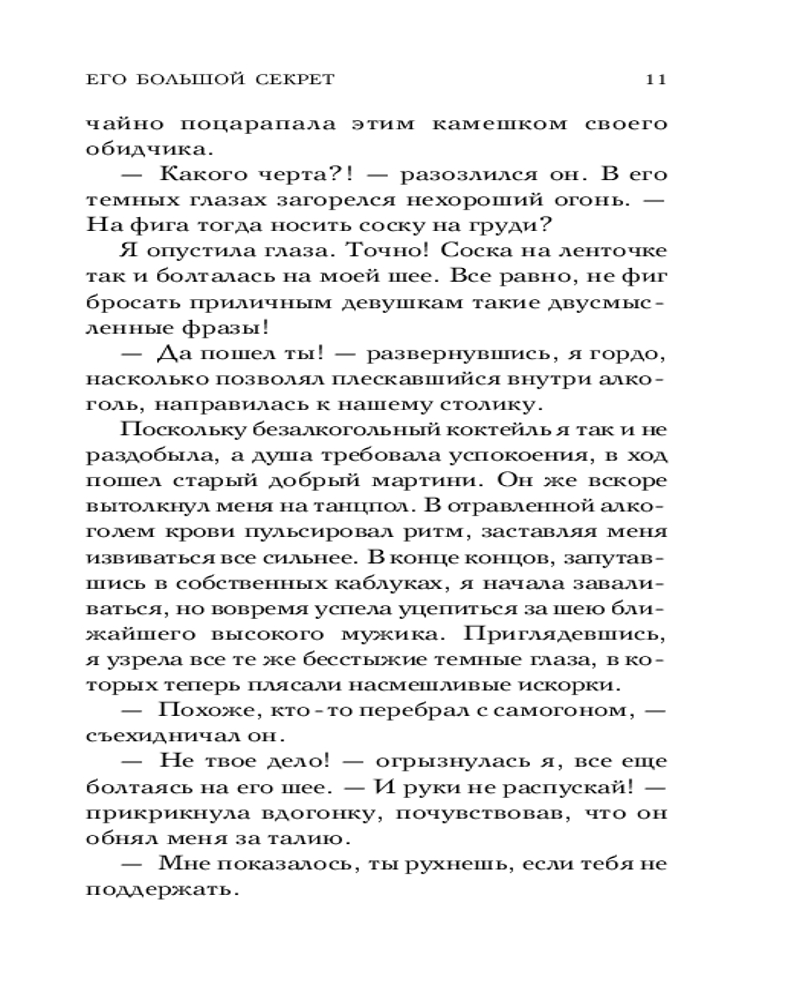 ЕГО БОЛЬШОЙ СЕКРЕТ 11

чайно поцарапала этим камешком своего обидчика.

— Какого черта?! — разозлился он. В его темных глазах загорелся нехороший огонь. — На фига тогда носить соску на груди?

Я опустила глаза. Точно! Соска на ленточке так и болталась на моей шее. Все равно, не фиг бросать приличным девушкам такие двусмысленные фразы!

— Да пошел ты! — развернувшись, я гордо, насколько позволял плескавшийся внутри алкоголь, направилась к нашему столику.

Поскольку безалкогольный коктейль я так и не раздобыла, а душа требовала успокоения, в ход пошел старый добрый мартини. Он же вскоре вытолкнул меня на танцпол. В отравленной алкоголем крови пульсировал ритм, заставляя меня извиваться все сильнее. В конце концов, запутавшись в собственных каблуках, я начала заваливаться, но вовремя успела уцепиться за шею ближайшего высокого мужика. Приглядевшись, я узрела все те же бесстыжие темные глаза, в которых теперь плясали насмешливые искорки.

— Похоже, кто-то перебрал с самогоном, — съехидничал он.

— Не твое дело! — огрызнулась я, все еще болтаясь на его шее. — И руки не распускай! — прикрикнула вдогонку, почувствовав, что он обнял меня за талию.

— Мне показалось, ты рухнешь, если тебя не поддержать.